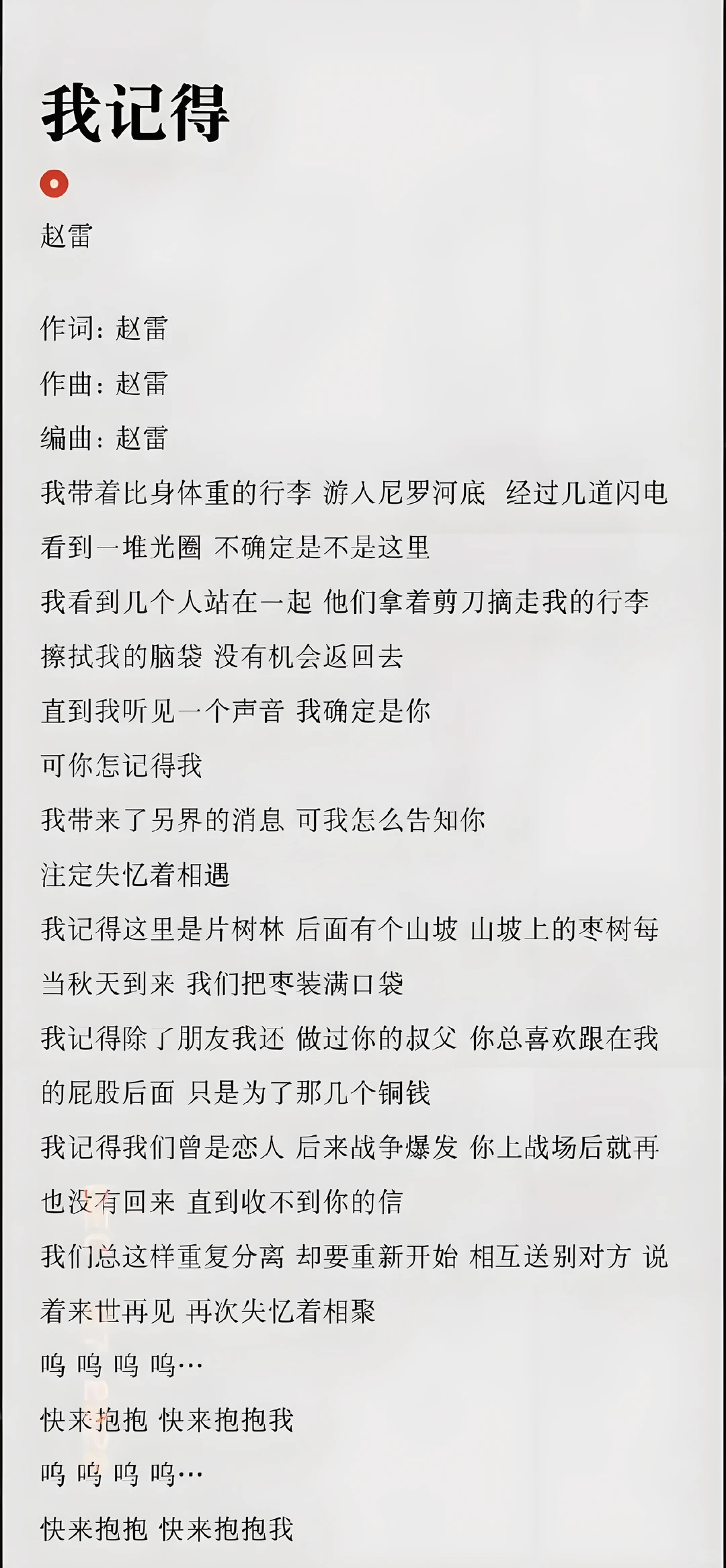 我记得

赵雷

作词：赵雷

作曲：赵雷

编曲：赵雷

我带着比身体重的行李 游入尼罗河底 经过几道闪电

看到一堆光圈 不确定是不是这里

我看到几个人站在一起 他们拿着剪刀摘走我的行李

擦拭我的脑袋 没有机会返回去

直到我听见一个声音 我确定是你

可你怎记得我

我带来了另界的消息 可我怎么告知你

注定失忆着相遇

我记得这里是片树林 后面有个山坡 山坡上的枣树每当秋天到来 我们把枣装满口袋

我记得除了朋友我还 做过你的叔父 你总喜欢跟在我的屁股后面 只是为了那几个铜钱

我记得我们曾是恋人 后来战争爆发 你上战场后就再也没有回来 直到收不到你的信

我们总这样重复分离 却要重新开始 相互送别对方 说着来世再见 再次失忆着相聚

呜 呜 呜 呜…

快来抱抱 快来抱抱我

呜 呜 呜 呜…

快来抱抱 快来抱抱我